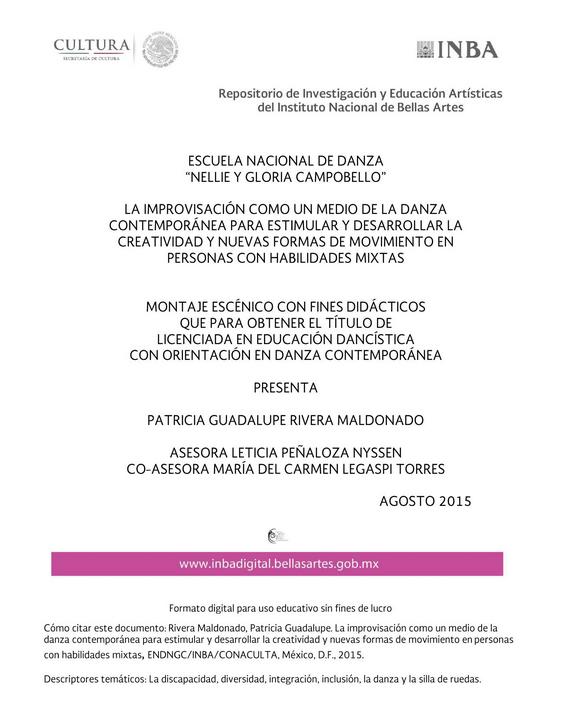 CULTURA
SECRETARÍA DE CULTURA

INBA

Repositorio de Investigación y Educación Artísticas del Instituto Nacional de Bellas Artes

ESCUELA NACIONAL DE DANZA
"NELLIE Y GLORIA CAMPOBELLO"

LA IMPROVISACIÓN COMO UN MEDIO DE LA DANZA CONTEMPORÁNEA PARA ESTIMULAR Y DESARROLLAR LA CREATIVIDAD Y NUEVAS FORMAS DE MOVIMIENTO EN PERSONAS CON HABILIDADES MIXTAS

MONTAJE ESCÉNICO CON FINES DIDÁCTICOS
QUE PARA OBTENER EL TÍTULO DE
LICENCIADA EN EDUCACIÓN DANCÍSTICA
CON ORIENTACIÓN EN DANZA CONTEMPORÁNEA

PRESENTA

PATRICIA GUADALUPE RIVERA MALDONADO

ASESORA LETICIA PEÑALOZA NYSSEN
CO-ASESORA MARÍA DEL CARMEN LEGASPI TORRES

AGOSTO 2015

www.inbadigital.bellasartes.gob.mx

Formato digital para uso educativo sin fines de lucro

Cómo citar este documento: Rivera Maldonado, Patricia Guadalupe. La improvisación como un medio de la danza contemporánea para estimular y desarrollar la creatividad y nuevas formas de movimiento en personas con habilidades mixtas, ENDNGC/INBA/CONACULTA, México, D.F., 2015.

Descriptores temáticos: La discapacidad, diversidad, integración, inclusión, la danza y la silla de ruedas.